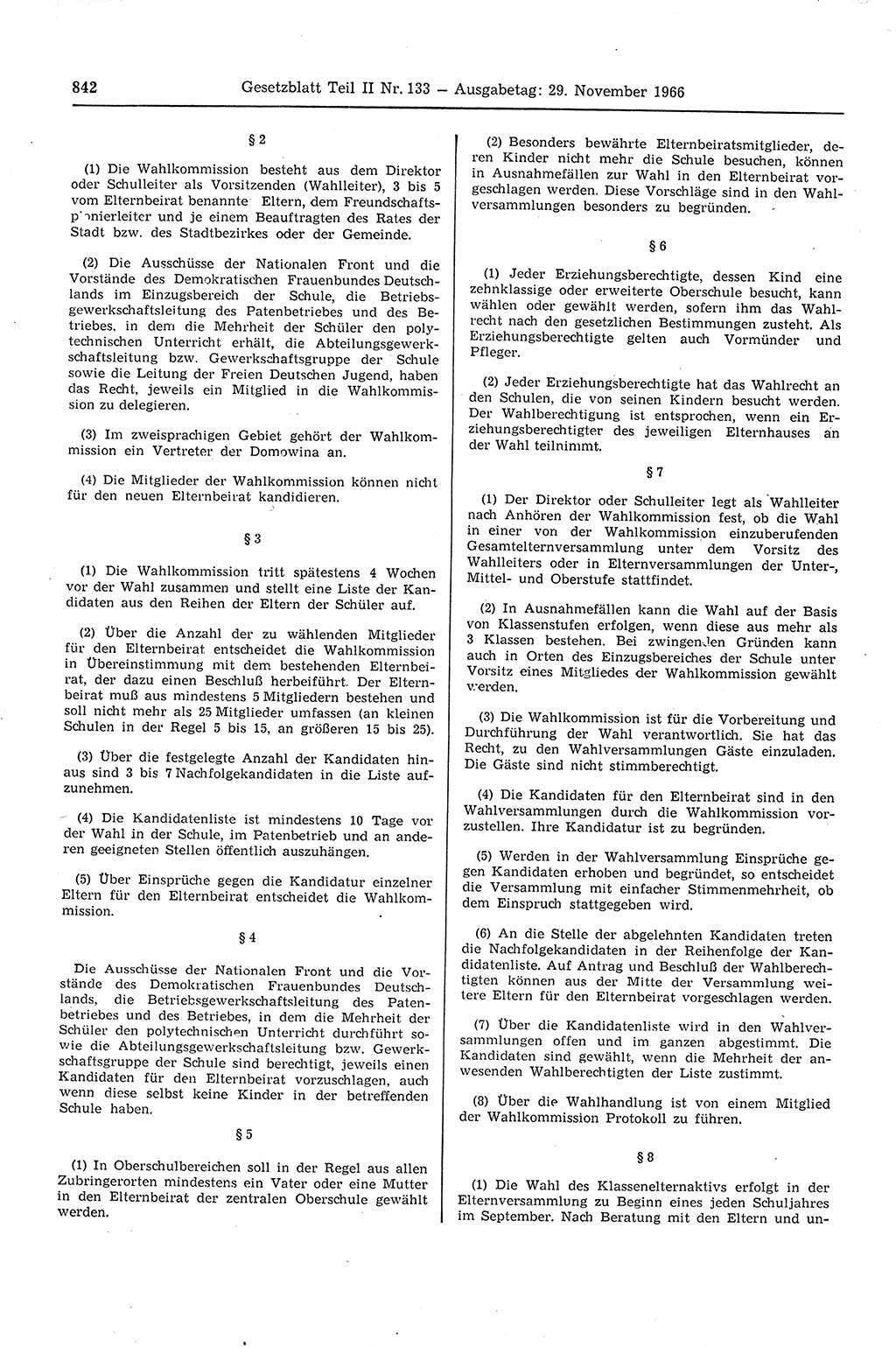 842 Gesetzblatt Teil II Nr. 133 — Ausgabetag: 29. November 1966

§ 2

(1) Die Wahlkommission besteht aus dem Direktor oder Schulleiter als Vorsitzenden (Wahlleiter), 3 bis 5 vom Elternbeirat benannte Eltern, dem Freundschaftspionierleiter und je einem Beauftragten des Rates der Stadt bzw. des Stadtbezirkes oder der Gemeinde.

(2) Die Ausschüsse der Nationalen Front und die Vorstände des Demokratischen Frauenbundes Deutschlands im Einzugsbereich der Schule, die Betriebsgewerkschaftsleitung des Patenbetriebes und des Betriebes, in dem die Mehrheit der Schüler den polytechnischen Unterricht erhält, die Abteilungsgewerkschaftsleitung bzw. Gewerkschaftsgruppe der Schule sowie die Leitung der Freien Deutschen Jugend, haben das Recht, jeweils ein Mitglied in die Wahlkommission zu delegieren.

(3) Im zweisprachigen Gebiet gehört der Wahlkommission ein Vertreter der Domowina an.

(4) Die Mitglieder der Wahlkommission können nicht für den neuen Elternbeirat kandidieren.

§ 3

(1) Die Wahlkommission tritt spätestens 4 Wochen vor der Wahl zusammen und stellt eine Liste der Kandidaten aus den Reihen der Eltern der Schüler auf.

(2) Über die Anzahl der zu wählenden Mitglieder für den Elternbeirat entscheidet die Wahlkommission in Übereinstimmung mit dem bestehenden Elternbeirat, der dazu einen Beschluß herbeiführt. Der Elternbeirat muß aus mindestens 5 Mitgliedern bestehen und soll nicht mehr als 25 Mitglieder umfassen (an kleinen Schulen in der Regel 5 bis 15, an größeren 15 bis 25).

(3) Über die festgelegte Anzahl der Kandidaten hinaus sind 3 bis 7 Nachfolgekandidaten in die Liste aufzunehmen.

(4) Die Kandidatenliste ist mindestens 10 Tage vor der Wahl in der Schule, im Patenbetrieb und an anderen geeigneten Stellen öffentlich auszuhängen.

(5) Über Einsprüche gegen die Kandidatur einzelner Eltern für den Elternbeirat entscheidet die Wahlkommission.

§ 4

Die Ausschüsse der Nationalen Front und die Vorstände des Demokratischen Frauenbundes Deutschlands, die Betriebsgewerkschaftsleitung des Patenbetriebes und des Betriebes, in dem die Mehrheit der Schüler den polytechnischen Unterricht durchführt sowie die Abteilungsgewerkschaftsleitung bzw. Gewerkschaftsgruppe der Schule sind berechtigt, jeweils einen Kandidaten für den Elternbeirat vorzuschlagen, auch wenn diese selbst keine Kinder in der betreffenden Schule haben.

§ 5

(1) In Oberschulbereichen soll in der Regel aus allen Zubringerorten mindestens ein Vater oder eine Mutter in den Elternbeirat der zentralen Oberschule gewählt werden.

(2) Besonders bewährte Elternbeiratsmitglieder, deren Kinder nicht mehr die Schule besuchen, können in Ausnahmefällen zur Wahl in den Elternbeirat vorgeschlagen werden. Diese Vorschläge sind in den Wahlversammlungen besonders zu begründen.

§ 6

(1) Jeder Erziehungsberechtigte, dessen Kind eine zehnklassige oder erweiterte Oberschule besucht, kann wählen oder gewählt werden, sofern ihm das Wahlrecht nach den gesetzlichen Bestimmungen zusteht. Als Erziehungsberechtigte gelten auch Vormünder und Pfleger.

(2) Jeder Erziehungsberechtigte hat das Wahlrecht an den Schulen, die von seinen Kindern besucht werden. Der Wahlberechtigung ist entsprochen, wenn ein Erziehungsberechtigter des jeweiligen Elternhauses an der Wahl teilnimmt.

§ 7

(1) Der Direktor oder Schulleiter legt als Wahlleiter nach Anhören der Wahlkommission fest, ob die Wahl in einer von der Wahlkommission einzuberufenden Gesamtelternversammlung unter dem Vorsitz des Wahlleiters oder in Elternversammlungen der Unter-, Mittel- und Oberstufe stattfindet.

(2) In Ausnahmefällen kann die Wahl auf der Basis von Klassenstufen erfolgen, wenn diese aus mehr als 3 Klassen bestehen. Bei zwingenden Gründen kann auch in Orten des Einzugsbereiches der Schule unter Vorsitz eines Mitgliedes der Wahlkommission gewählt werden.

(3) Die Wahlkommission ist für die Vorbereitung und Durchführung der Wahl verantwortlich. Sie hat das Recht, zu den Wahlversammlungen Gäste einzuladen. Die Gäste sind nicht stimmberechtigt.

(4) Die Kandidaten für den Elternbeirat sind in den Wahlversammlungen durch die Wahlkommission vorzustellen. Ihre Kandidatur ist zu begründen.

(5) Werden in der Wahlversammlung Einsprüche gegen Kandidaten erhoben und begründet, so entscheidet die Versammlung mit einfacher Stimmenmehrheit, ob dem Einspruch stattgegeben wird.

(6) An die Stelle der abgelehnten Kandidaten treten die Nachfolgekandidaten in der Reihenfolge der Kandidatenliste. Auf Antrag und Beschluß der Wahlberechtigten können aus der Mitte der Versammlung weitere Eltern für den Elternbeirat vorgeschlagen werden.

(7) Über die Kandidatenliste wird in den Wahlversammlungen offen und im ganzen abgestimmt. Die Kandidaten sind gewählt, wenn die Mehrheit der anwesenden Wahlberechtigten der Liste zustimmt.

(8) Über die Wahlhandlung ist von einem Mitglied der Wahlkommission Protokoll zu führen.

§ 8

(1) Die Wahl des Klassenelternaktivs erfolgt in der Elternversammlung zu Beginn eines jeden Schuljahres im September. Nach Beratung mit den Eltern und un-